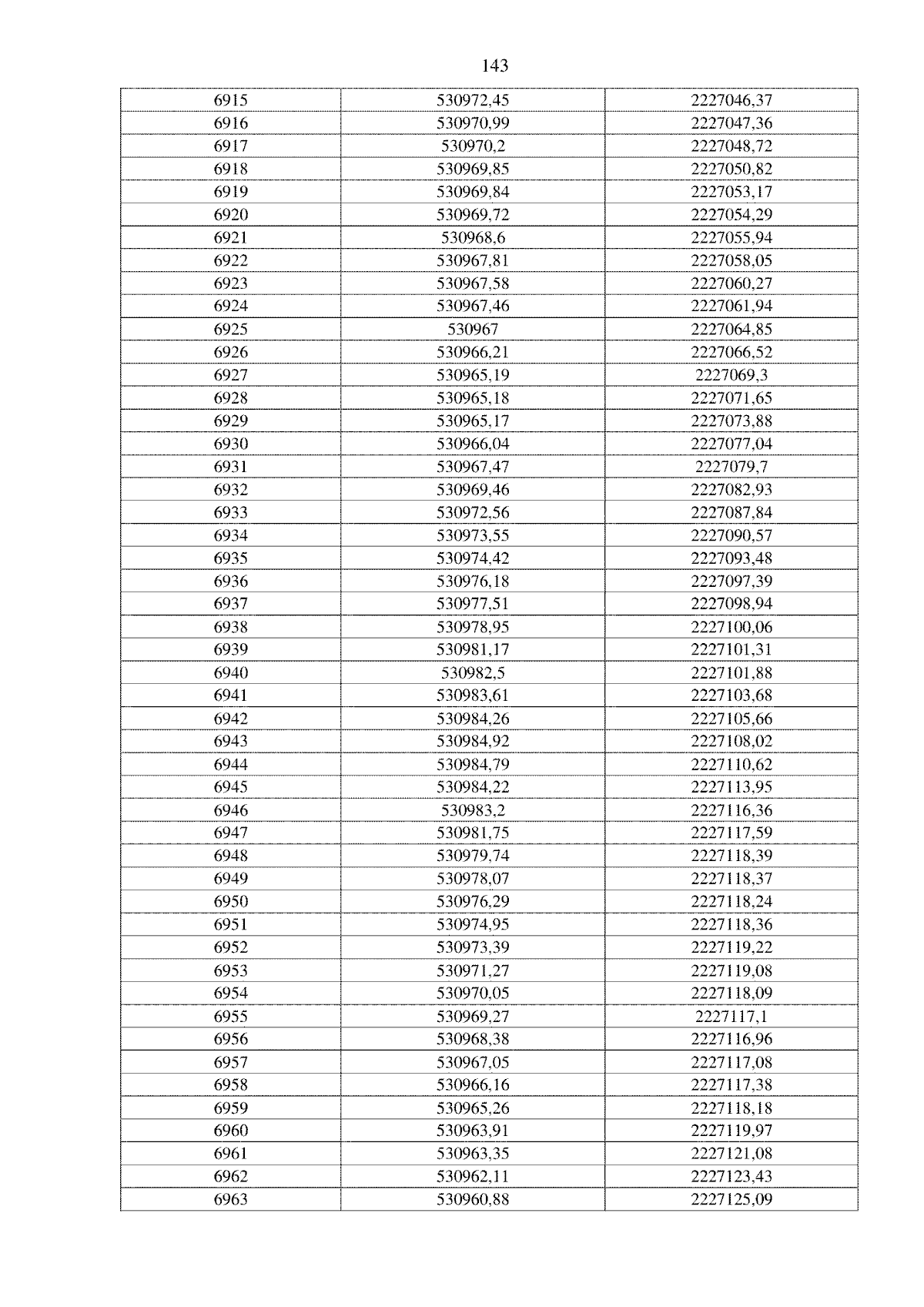 143

| 6915 | 530972,45 | 2227046,37 |
|---|---|---|
| 6916 | 530970,99 | 2227047,36 |
| 6917 | 530970,2 | 2227048,72 |
| 6918 | 530969,85 | 2227050,82 |
| 6919 | 530969,84 | 2227053,17 |
| 6920 | 530969,72 | 2227054,29 |
| 6921 | 530968,6 | 2227055,94 |
| 6922 | 530967,81 | 2227058,05 |
| 6923 | 530967,58 | 2227060,27 |
| 6924 | 530967,46 | 2227061,94 |
| 6925 | 530967 | 2227064,85 |
| 6926 | 530966,21 | 2227066,52 |
| 6927 | 530965,19 | 2227069,3 |
| 6928 | 530965,18 | 2227071,65 |
| 6929 | 530965,17 | 2227073,88 |
| 6930 | 530966,04 | 2227077,04 |
| 6931 | 530967,47 | 2227079,7 |
| 6932 | 530969,46 | 2227082,93 |
| 6933 | 530972,56 | 2227087,84 |
| 6934 | 530973,55 | 2227090,57 |
| 6935 | 530974,42 | 2227093,48 |
| 6936 | 530976,18 | 2227097,39 |
| 6937 | 530977,51 | 2227098,94 |
| 6938 | 530978,95 | 2227100,06 |
| 6939 | 530981,17 | 2227101,31 |
| 6940 | 530982,5 | 2227101,88 |
| 6941 | 530983,61 | 2227103,68 |
| 6942 | 530984,26 | 2227105,66 |
| 6943 | 530984,92 | 2227108,02 |
| 6944 | 530984,79 | 2227110,62 |
| 6945 | 530984,22 | 2227113,95 |
| 6946 | 530983,2 | 2227116,36 |
| 6947 | 530981,75 | 2227117,59 |
| 6948 | 530979,74 | 2227118,39 |
| 6949 | 530978,07 | 2227118,37 |
| 6950 | 530976,29 | 2227118,24 |
| 6951 | 530974,95 | 2227118,36 |
| 6952 | 530973,39 | 2227119,22 |
| 6953 | 530971,27 | 2227119,08 |
| 6954 | 530970,05 | 2227118,09 |
| 6955 | 530969,27 | 2227117,1 |
| 6956 | 530968,38 | 2227116,96 |
| 6957 | 530967,05 | 2227117,08 |
| 6958 | 530966,16 | 2227117,38 |
| 6959 | 530965,26 | 2227118,18 |
| 6960 | 530963,91 | 2227119,97 |
| 6961 | 530963,35 | 2227121,08 |
| 6962 | 530962,11 | 2227123,43 |
| 6963 | 530960,88 | 2227125,09 |